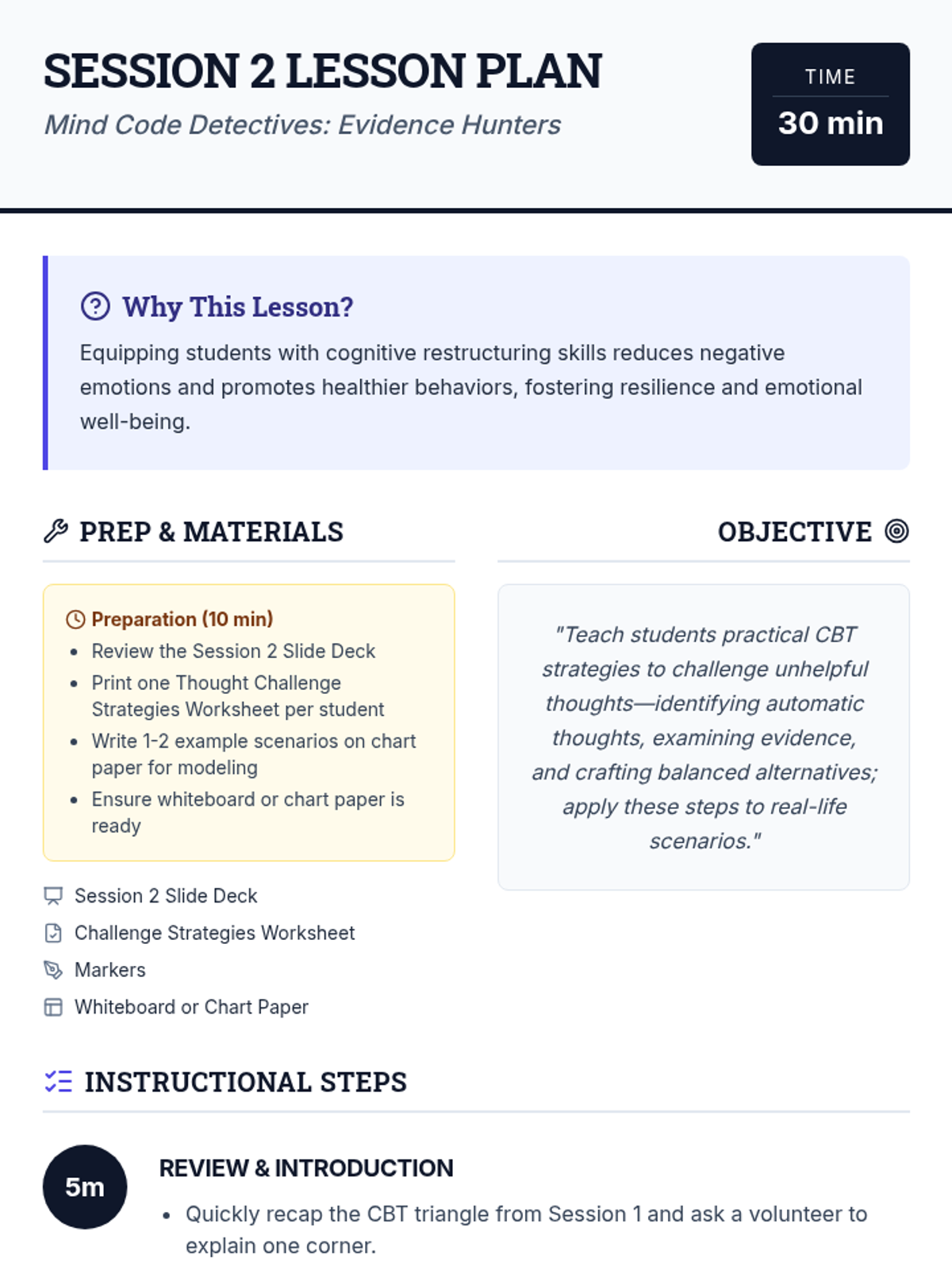 SESSION 2 LESSON PLAN
Mind Code Detectives: Evidence Hunters

TIME
30 min

Why This Lesson?
Equipping students with cognitive restructuring skills reduces negative emotions and promotes healthier behaviors, fostering resilience and emotional well-being.

PREP & MATERIALS

Preparation (10 min)
- Review the Session 2 Slide Deck
- Print one Thought Challenge Strategies Worksheet per student
- Write 1-2 example scenarios on chart paper for modeling
- Ensure whiteboard or chart paper is ready

Session 2 Slide Deck
Challenge Strategies Worksheet
Markers
Whiteboard or Chart Paper

OBJECTIVE

"Teach students practical CBT strategies to challenge unhelpful thoughts—identifying automatic thoughts, examining evidence, and crafting balanced alternatives; apply these steps to real-life scenarios."

INSTRUCTIONAL STEPS

5m
REVIEW & INTRODUCTION
- Quickly recap the CBT triangle from Session 1 and ask a volunteer to explain one corner.